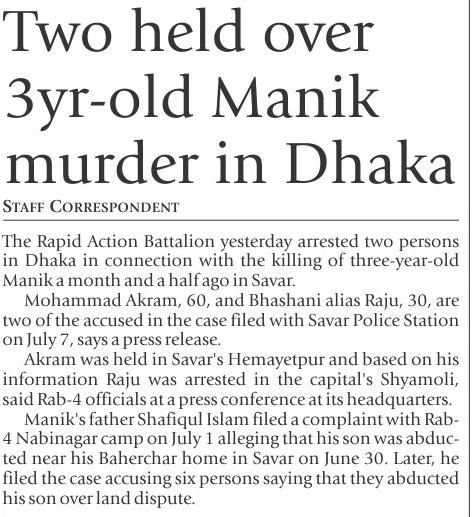 Two held over 3yr-old Manik murder in Dhaka

STAFF CORRESPONDENT

The Rapid Action Battalion yesterday arrested two persons in Dhaka in connection with the killing of three-year-old Manik a month and a half ago in Savar.

Mohammad Akram, 60, and Bhashani alias Raju, 30, are two of the accused in the case filed with Savar Police Station on July 7, says a press release.

Akram was held in Savar's Hemayetpur and based on his information Raju was arrested in the capital's Shyamoli, said Rab-4 officials at a press conference at its headquarters.

Manik's father Shafiqul Islam filed a complaint with Rab-4 Nabinagar camp on July 1 alleging that his son was abducted near his Baherchar home in Savar on June 30. Later, he filed the case accusing six persons saying that they abducted his son over land dispute.